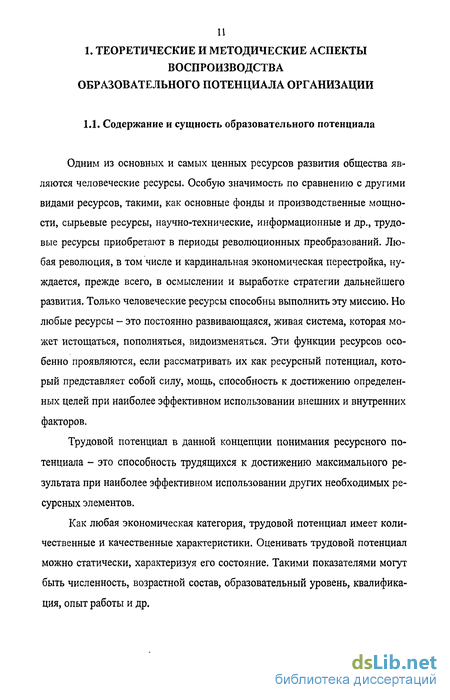 11

1. ТЕОРЕТИЧЕСКИЕ И МЕТОДИЧЕСКИЕ АСПЕКТЫ ВОСПРОИЗВОДСТВА ОБРАЗОВАТЕЛЬНОГО ПОТЕНЦИАЛА ОРГАНИЗАЦИИ

1.1. Содержание и сущность образовательного потенциала

Одним из основных и самых ценных ресурсов развития общества являются человеческие ресурсы. Особую значимость по сравнению с другими видами ресурсов, такими, как основные фонды и производственные мощности, сырьевые ресурсы, научно-технические, информационные и др., трудовые ресурсы приобретают в периоды революционных преобразований. Любая революция, в том числе и кардинальная экономическая перестройка, нуждается, прежде всего, в осмыслении и выработке стратегии дальнейшего развития. Только человеческие ресурсы способны выполнить эту миссию. Но любые ресурсы – это постоянно развивающаяся, живая система, которая может истощаться, пополняться, видоизменяться. Эти функции ресурсов особенно проявляются, если рассматривать их как ресурсный потенциал, который представляет собой силу, мощь, способность к достижению определенных целей при наиболее эффективном использовании внешних и внутренних факторов.

Трудовой потенциал в данной концепции понимания ресурсного потенциала – это способность трудящихся к достижению максимального результата при наиболее эффективном использовании других необходимых ресурсных элементов.

Как любая экономическая категория, трудовой потенциал имеет количественные и качественные характеристики. Оценивать трудовой потенциал можно статически, характеризуя его состояние. Такими показателями могут быть численность, возрастной состав, образовательный уровень, квалификация, опыт работы и др.

dsLib.net
библиотека диссертаций